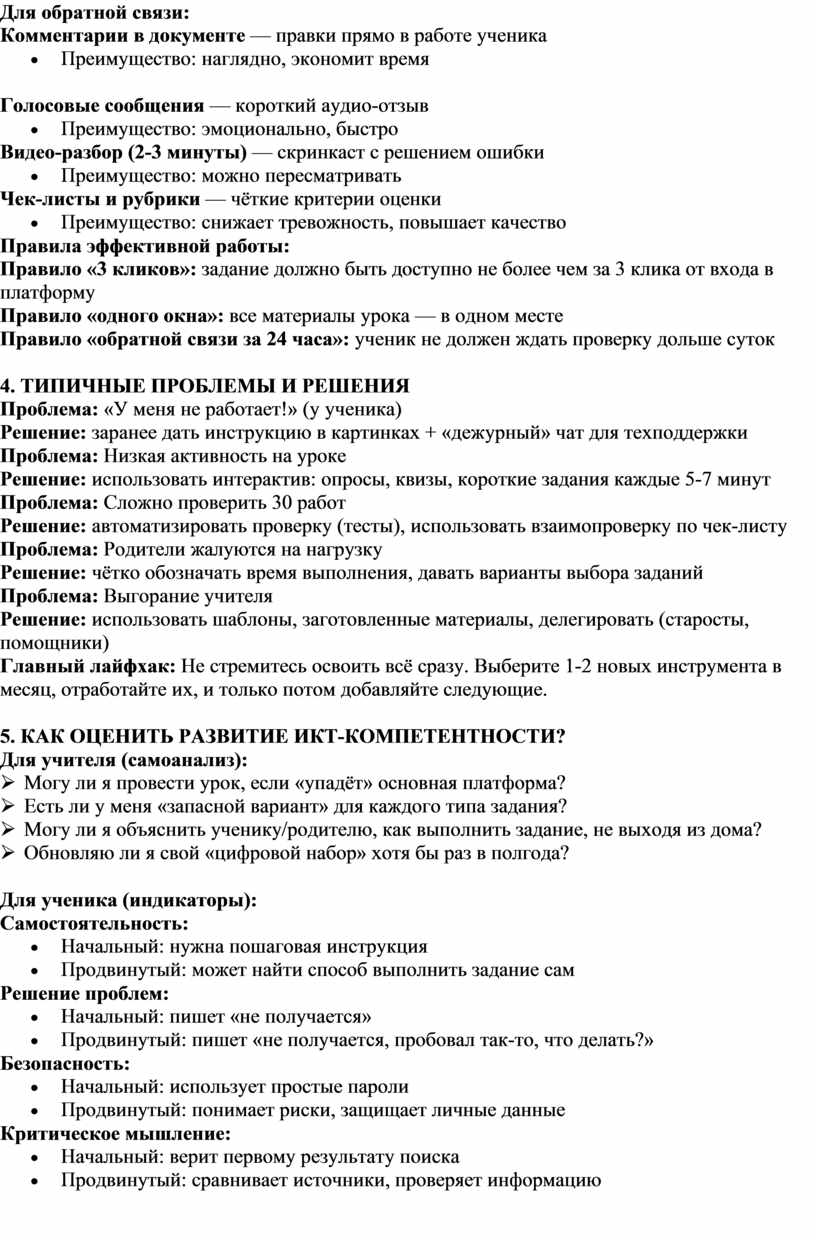 Для обратной связи:
Комментарии в документе — правки прямо в работе ученика
• Преимущество: наглядно, экономит время

Голосовые сообщения — короткий аудио-отзыв
• Преимущество: эмоционально, быстро
Видео-разбор (2-3 минуты) — скринкаст с решением ошибки
• Преимущество: можно пересматривать
Чек-листы и рубрики — чёткие критерии оценки
• Преимущество: снижает тревожность, повышает качество
Правила эффективной работы:
Правило «3 кликов»: задание должно быть доступно не более чем за 3 клика от входа в платформу
Правило «одного окна»: все материалы урока — в одном месте
Правило «обратной связи за 24 часа»: ученик не должен ждать проверку дольше суток

4. ТИПИЧНЫЕ ПРОБЛЕМЫ И РЕШЕНИЯ
Проблема: «У меня не работает!» (у ученика)
Решение: заранее дать инструкцию в картинках + «дежурный» чат для техподдержки
Проблема: Низкая активность на уроке
Решение: использовать интерактив: опросы, квизы, короткие задания каждые 5-7 минут
Проблема: Сложно проверить 30 работ
Решение: автоматизировать проверку (тесты), использовать взаимопроверку по чек-листу
Проблема: Родители жалуются на нагрузку
Решение: чётко обозначать время выполнения, давать варианты выбора заданий
Проблема: Выгорание учителя
Решение: использовать шаблоны, заготовленные материалы, делегировать (старосты, помощники)
Главный лайфхак: Не стремитесь освоить всё сразу. Выберите 1-2 новых инструмента в месяц, отработайте их, и только потом добавляйте следующие.

5. КАК ОЦЕНИТЬ РАЗВИТИЕ ИКТ-КОМПЕТЕНТНОСТИ?
Для учителя (самоанализ):
➢ Могу ли я провести урок, если «упадёт» основная платформа?
➢ Есть ли у меня «запасной вариант» для каждого типа задания?
➢ Могу ли я объяснить ученику/родителю, как выполнить задание, не выходя из дома?
➢ Обновляю ли я свой «цифровой набор» хотя бы раз в полгода?

Для ученика (индикаторы):
Самостоятельность:
• Начальный: нужна пошаговая инструкция
• Продвинутый: может найти способ выполнить задание сам
Решение проблем:
• Начальный: пишет «не получается»
• Продвинутый: пишет «не получается, пробовал так-то, что делать?»
Безопасность:
• Начальный: использует простые пароли
• Продвинутый: понимает риски, защищает личные данные
Критическое мышление:
• Начальный: верит первому результату поиска
• Продвинутый: сравнивает источники, проверяет информацию